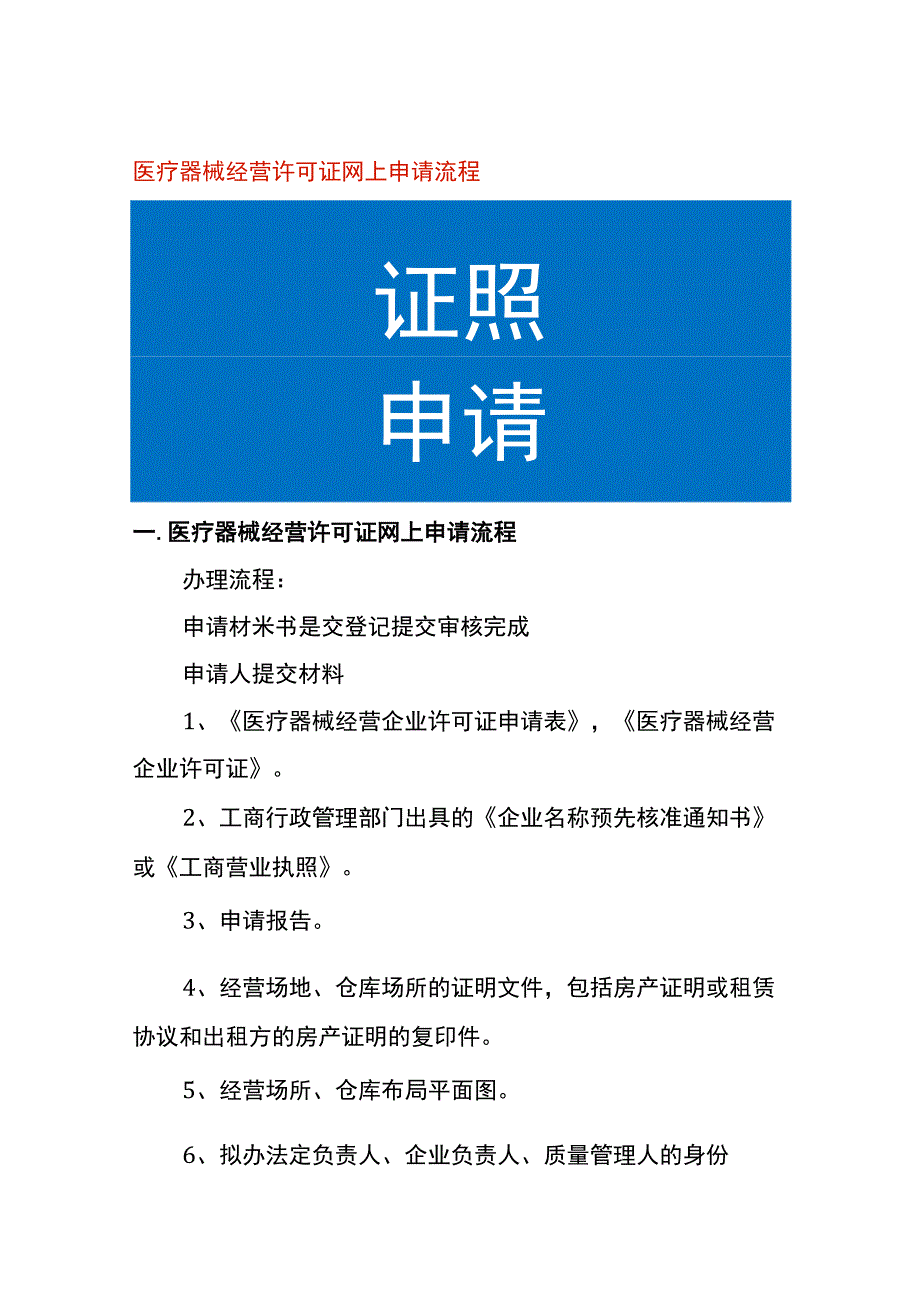 医疗器械经营许可证网上申请流程

证照

申请

一. 医疗器械经营许可证网上申请流程

办理流程：

申请材米书是交登记提交审核完成

申请人提交材料

1、《医疗器械经营企业许可证申请表》，《医疗器械经营企业许可证》。

2、工商行政管理部门出具的《企业名称预先核准通知书》或《工商营业执照》。

3、申请报告。

4、经营场地、仓库场所的证明文件，包括房产证明或租赁协议和出租方的房产证明的复印件。

5、经营场所、仓库布局平面图。

6、拟办法定负责人、企业负责人、质量管理人的身份